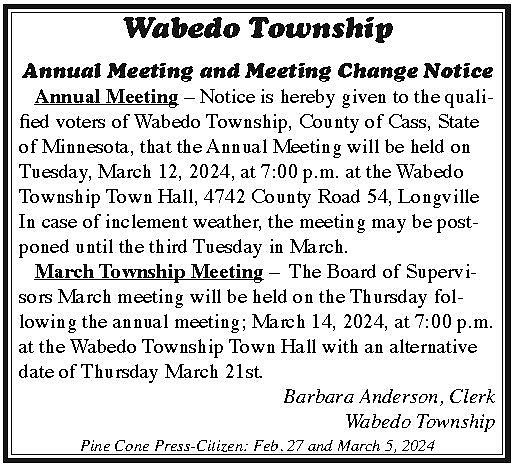 Wabedo Township

Annual Meeting and Meeting Change Notice

Annual Meeting – Notice is hereby given to the qualified voters of Wabedo Township, County of Cass, State of Minnesota, that the Annual Meeting will be held on Tuesday, March 12, 2024, at 7:00 p.m. at the Wabedo Township Town Hall, 4742 County Road 54, Longville In case of inclement weather, the meeting may be postponed until the third Tuesday in March.

March Township Meeting – The Board of Supervisors March meeting will be held on the Thursday following the annual meeting; March 14, 2024, at 7:00 p.m. at the Wabedo Township Town Hall with an alternative date of Thursday March 21st.

Barbara Anderson, Clerk
Wabedo Township

Pine Cone Press-Citizen: Feb. 27 and March 5, 2024